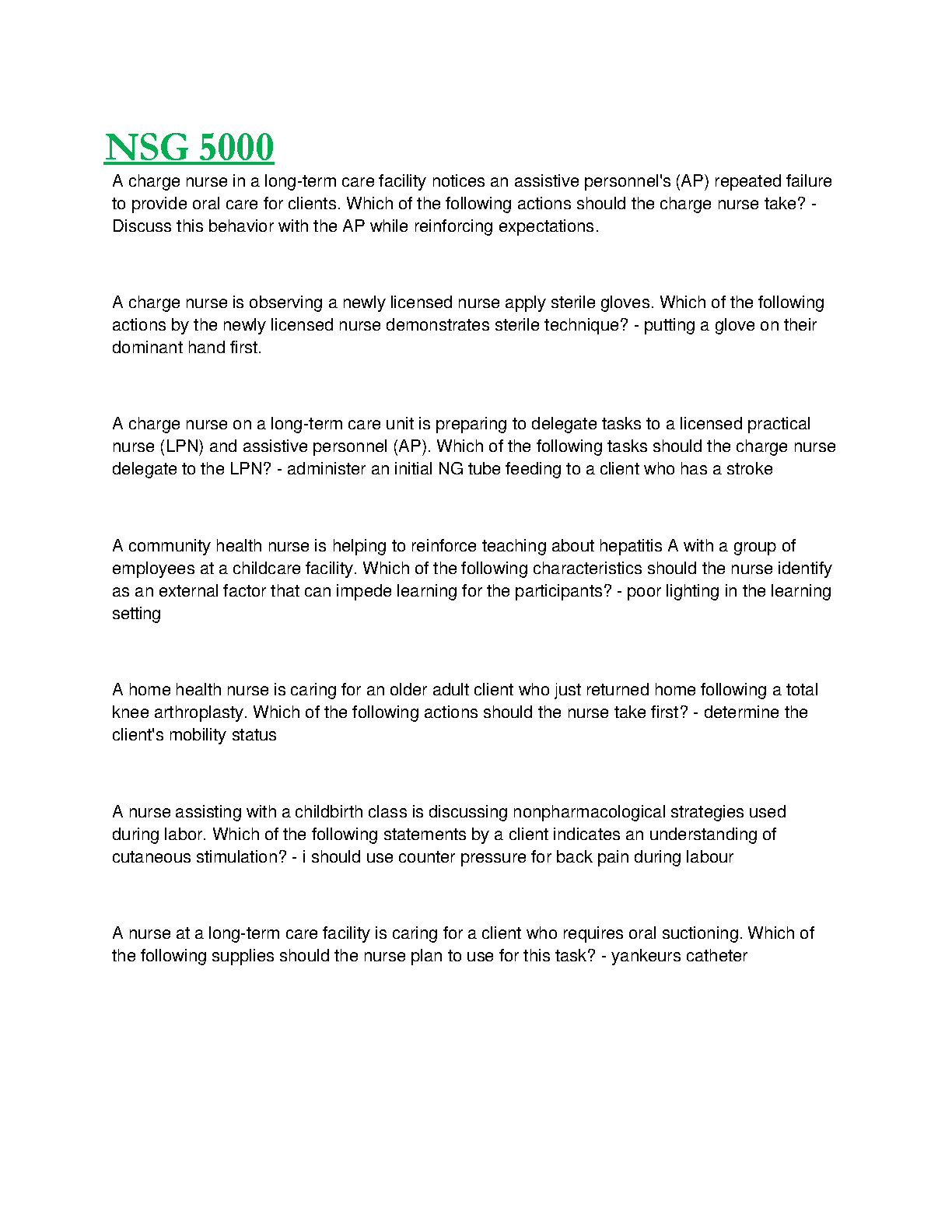 NSG 5000

A charge nurse in a long-term care facility notices an assistive personnel's (AP) repeated failure to provide oral care for clients. Which of the following actions should the charge nurse take? - Discuss this behavior with the AP while reinforcing expectations.

A charge nurse is observing a newly licensed nurse apply sterile gloves. Which of the following actions by the newly licensed nurse demonstrates sterile technique? - putting a glove on their dominant hand first.

A charge nurse on a long-term care unit is preparing to delegate tasks to a licensed practical nurse (LPN) and assistive personnel (AP). Which of the following tasks should the charge nurse delegate to the LPN? - administer an initial NG tube feeding to a client who has a stroke

A community health nurse is helping to reinforce teaching about hepatitis A with a group of employees at a childcare facility. Which of the following characteristics should the nurse identify as an external factor that can impede learning for the participants? - poor lighting in the learning setting

A home health nurse is caring for an older adult client who just returned home following a total knee arthroplasty. Which of the following actions should the nurse take first? - determine the client's mobility status

A nurse assisting with a childbirth class is discussing nonpharmacological strategies used during labor. Which of the following statements by a client indicates an understanding of cutaneous stimulation? - i should use counter pressure for back pain during labour

A nurse at a long-term care facility is caring for a client who requires oral suctioning. Which of the following supplies should the nurse plan to use for this task? - yankeurs catheter